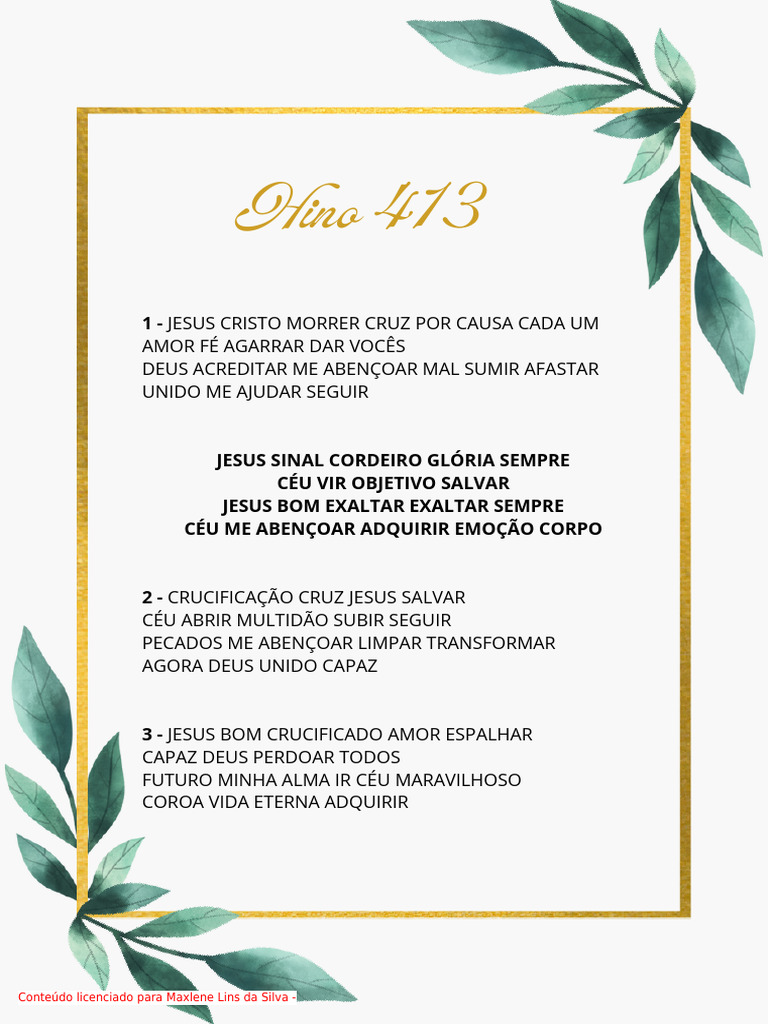 Hino 413

1 - JESUS CRISTO MORRER CRUZ POR CAUSA CADA UM AMOR FÉ AGARRAR DAR VOCÊS
DEUS ACREDITAR ME ABENÇOAR MAL SUMIR AFASTAR
UNIDO ME AJUDAR SEGUIR

JESUS SINAL CORDEIRO GLÓRIA SEMPRE
CÉU VIR OBJETIVO SALVAR
JESUS BOM EXALTAR EXALTAR SEMPRE
CÉU ME ABENÇOAR ADQUIRIR EMOÇÃO CORPO

2 - CRUCIFICAÇÃO CRUZ JESUS SALVAR
CÉU ABRIR MULTIDÃO SUBIR SEGUIR
PECADOS ME ABENÇOAR LIMPAR TRANSFORMAR
AGORA DEUS UNIDO CAPAZ

3 - JESUS BOM CRUCIFICADO AMOR ESPALHAR
CAPAZ DEUS PERDOAR TODOS
FUTURO MINHA ALMA IR CÉU MARAVILHOSO
COROA VIDA ETERNA ADQUIRIR

Conteúdo licenciado para Maxlene Lins da Silva -